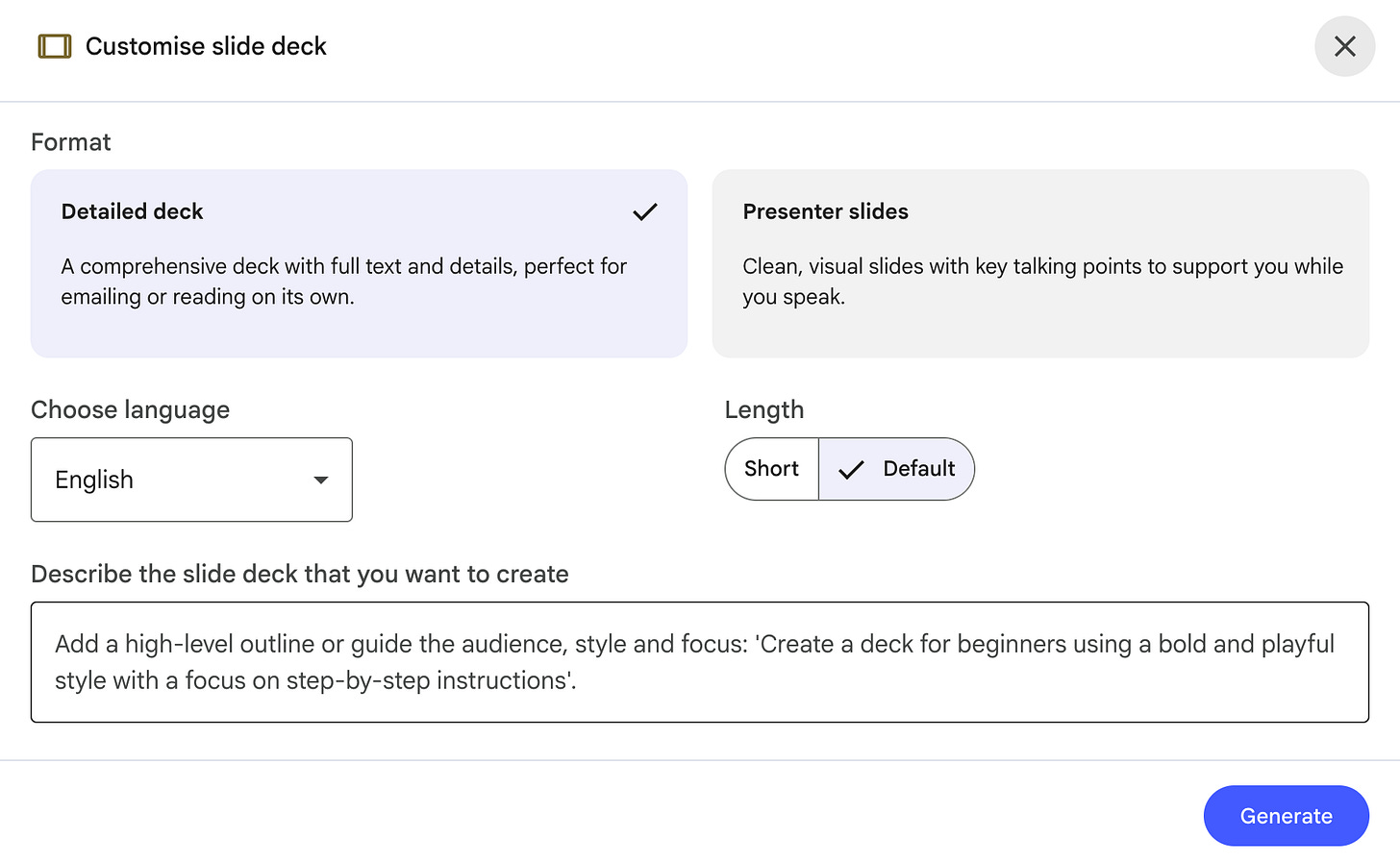 Customise slide deck

Format

Detailed deck

A comprehensive deck with full text and details, perfect for emailing or reading on its own.

Presenter slides

Clean, visual slides with key talking points to support you while you speak.

Choose language

English

Length

Short

Default

Describe the slide deck that you want to create

Add a high-level outline or guide the audience, style and focus: 'Create a deck for beginners using a bold and playful style with a focus on step-by-step instructions'.

Generate